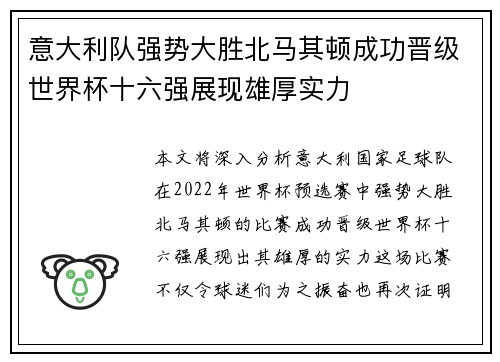 意大利队强势大胜北马其顿成功晋级世界杯十六强展现雄厚实力

本文将深入分析意大利国家足球队在2022年世界杯预选赛中强势大胜北马其顿的比赛成功晋级世界杯十六强展现出其雄厚的实力这场比赛不仅令球迷们为之振奋也再次证明